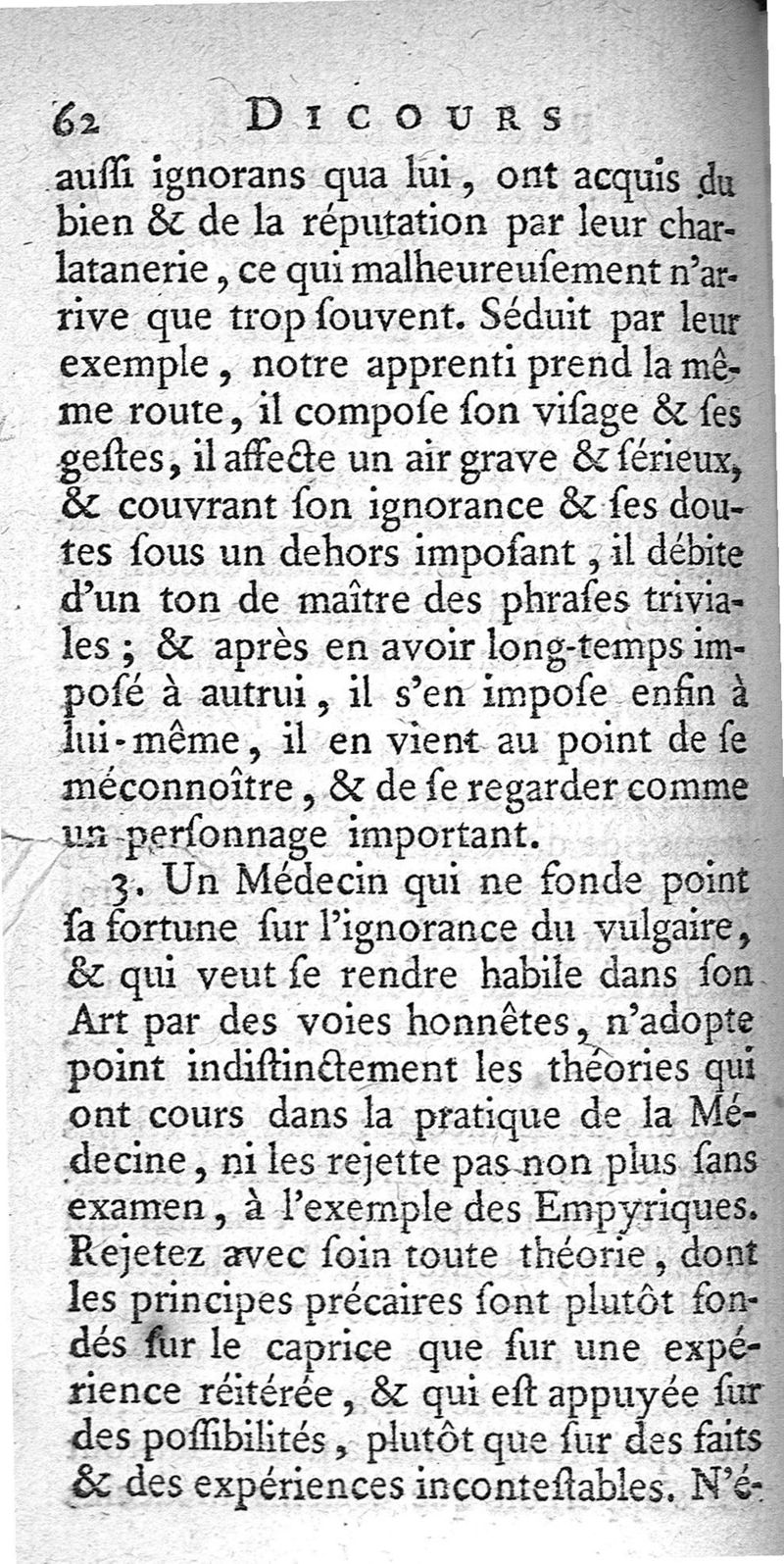 62 DICOURS

auſſi ignorans qua lui, ont acquis du bien & de la réputation par leur charlatanerie, ce qui malheureuſement n'arrive que trop ſouvent. Séduit par leur exemple, notre apprenti prend la même route, il compoſe ſon viſage & ſes geſtes, il affecte un air grave & ſérieux, & couvrant ſon ignorance & ſes doutes ſous un dehors impoſant, il débite d'un ton de maître des phraſes triviales; & après en avoir long-temps impoſé à autrui, il s'en impoſe enfin à lui-même, il en vient au point de ſe méconnoître, & de ſe regarder comme un perſonnage important.

3. Un Médecin qui ne fonde point ſa fortune ſur l'ignorance du vulgaire, & qui veut ſe rendre habile dans ſon Art par des voies honnêtes, n'adopte point indiſtinctement les théories qui ont cours dans la pratique de la Médecine, ni les rejette pas non plus ſans examen, à l'exemple des Empyriques. Rejetez avec ſoin toute théorie, dont les principes précaires ſont plutôt fondés ſur le caprice que ſur une expérience réitérée, & qui eſt appuyée ſur des poſſibilités, plutôt que ſur des faits & des expériences inconteſtables. N'é-